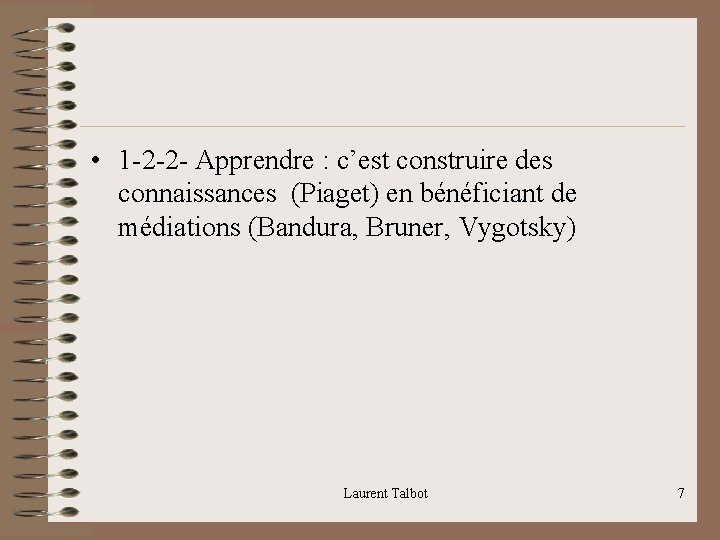 • 1-2-2- Apprendre : c’est construire des connaissances (Piaget) en bénéficiant de médiations (Bandura, Bruner, Vygotsky)

Laurent Talbot

7